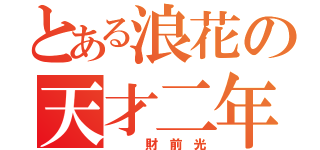 とある浪花の
天才二年
財前光